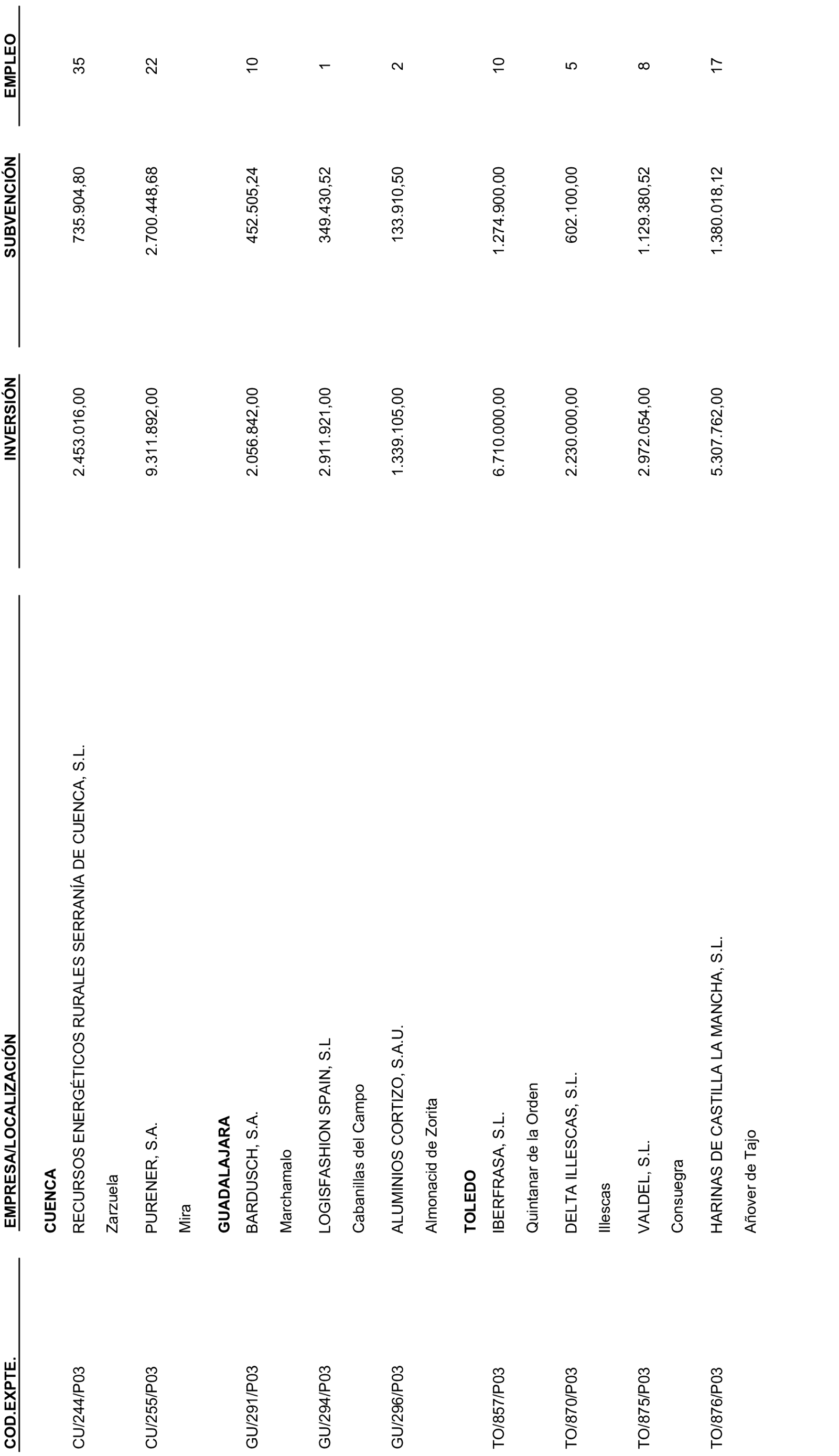 | COD.EXPTE. | EMPRESA/LOCALIZACIÓN | INVERSIÓN | SUBVENCIÓN | EMPLEO |
|---|---|---|---|---|
| | **CUENCA** | | | |
| CU/244/P03 | RECURSOS ENERGÉTICOS RURALES SERRANÍA DE CUENCA, S.L. | 2.453.016,00 | 735.904,80 | 35 |
| | Zarzuela | | | |
| CU/255/P03 | PURENER, S.A. | 9.311.892,00 | 2.700.448,68 | 22 |
| | Mira | | | |
| | **GUADALAJARA** | | | |
| GU/291/P03 | BARDUSCH, S.A. | 2.056.842,00 | 452.505,24 | 10 |
| | Marchamalo | | | |
| GU/294/P03 | LOGISFASHION SPAIN, S.L | 2.911.921,00 | 349.430,52 | 1 |
| | Cabanillas del Campo | | | |
| GU/296/P03 | ALUMINIOS CORTIZO, S.A.U. | 1.339.105,00 | 133.910,50 | 2 |
| | Almonacid de Zorita | | | |
| | **TOLEDO** | | | |
| TO/857/P03 | IBERFRASA, S.L. | 6.710.000,00 | 1.274.900,00 | 10 |
| | Quintanar de la Orden | | | |
| TO/870/P03 | DELTA ILLESCAS, S.L. | 2.230.000,00 | 602.100,00 | 5 |
| | Illescas | | | |
| TO/875/P03 | VALDEL, S.L. | 2.972.054,00 | 1.129.380,52 | 8 |
| | Consuegra | | | |
| TO/876/P03 | HARINAS DE CASTILLA LA MANCHA, S.L. | 5.307.762,00 | 1.380.018,12 | 17 |
| | Añover de Tajo | | | |